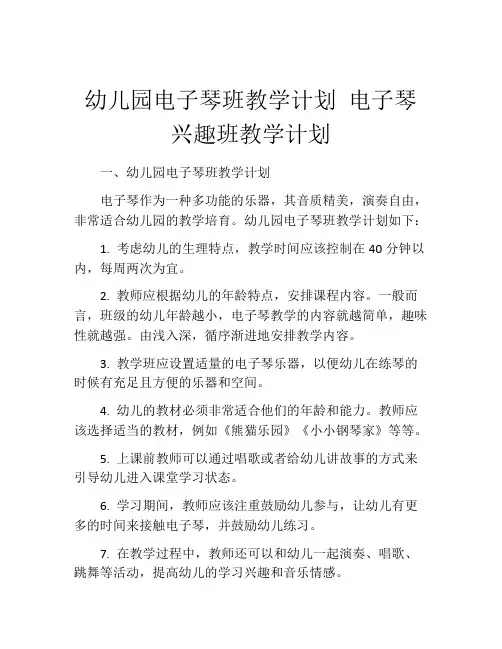 幼儿园电子琴班教学计划 电子琴兴趣班教学计划

一、幼儿园电子琴班教学计划

电子琴作为一种多功能的乐器，其音质精美，演奏自由，非常适合幼儿园的教学培育。幼儿园电子琴班教学计划如下：

1. 考虑幼儿的生理特点，教学时间应该控制在 40 分钟以内，每周两次为宜。

2. 教师应根据幼儿的年龄特点，安排课程内容。一般而言，班级的幼儿年龄越小，电子琴教学的内容就越简单，趣味性就越强。由浅入深，循序渐进地安排教学内容。

3. 教学班应设置适量的电子琴乐器，以便幼儿在练琴的时候有充足且方便的乐器和空间。

4. 幼儿的教材必须非常适合他们的年龄和能力。教师应该选择适当的教材，例如《熊猫乐园》《小小钢琴家》等等。

5. 上课前教师可以通过唱歌或者给幼儿讲故事的方式来引导幼儿进入课堂学习状态。

6. 学习期间，教师应该注重鼓励幼儿参与，让幼儿有更多的时间来接触电子琴，并鼓励幼儿练习。

7. 在教学过程中，教师还可以和幼儿一起演奏、唱歌、跳舞等活动，提高幼儿的学习兴趣和音乐情感。